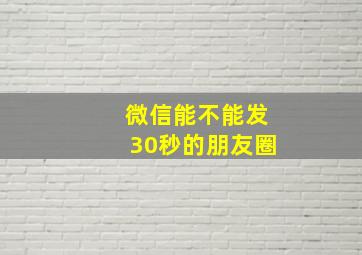 微信能不能发
30秒的朋友圈